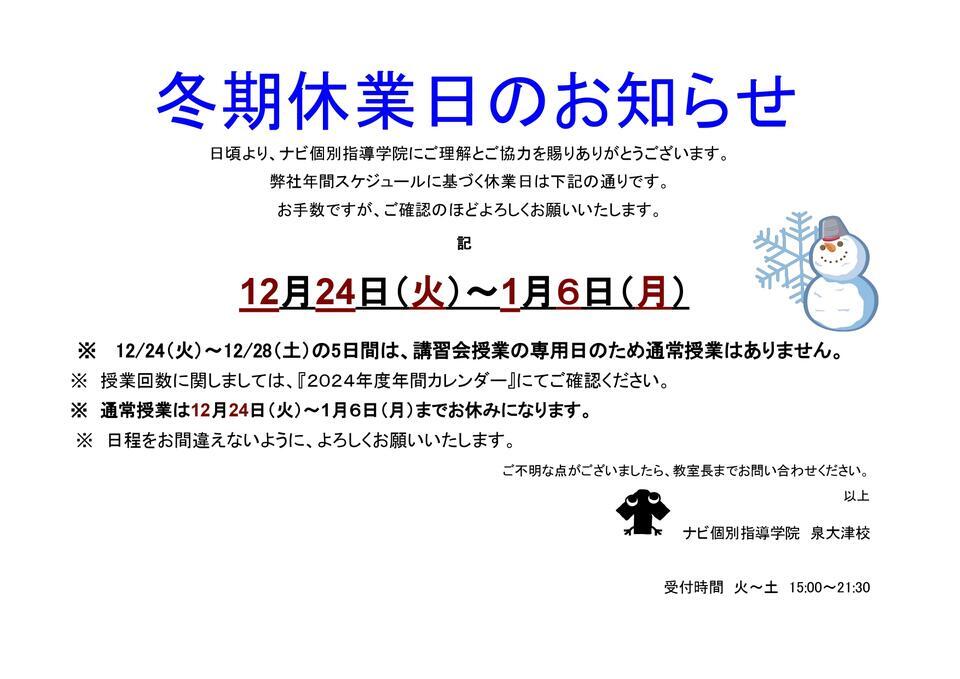 冬期休業日のお知らせ

日頃より、ナビ個別指導学院にご理解とご協力を賜りありがとうございます。

弊社年間スケジュールに基づく休業日は下記の通りです。

お手数ですが、ご確認のほどよろしくお願いいたします。

記

12月24日（火）～1月6日（月）

※ 12/24（火）～12/28（土）の5日間は、講習会授業の専用日のため通常授業はありません。

※ 授業回数に関しましては、『2024年度年間カレンダー』にてご確認ください。

※ 通常授業は12月24日（火）～1月6日（月）までお休みになります。

※ 日程をお間違えないように、よろしくお願いいたします。

ご不明な点がございましたら、教室長までお問い合わせください。

以上

ナビ個別指導学院 泉大津校

受付時間 火～土 15:00～21:30